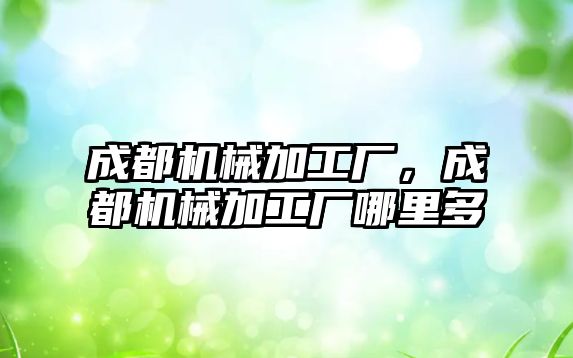 成都机械加工厂，成都机械加工厂哪里多